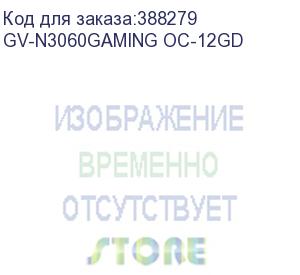 Код для заказа:388279
GV-N3060GAMING OC-12GD

ИЗОБРАЖЕНИЕ
ВРЕМЕННО
ОТСУТСТВУЕТ
STORE